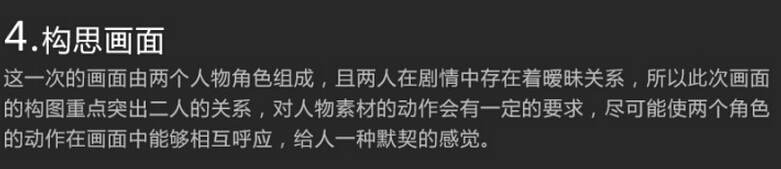 4.构思画面

这一次的画面由两个人物角色组成，且两人在剧情中存在着暧昧关系，所以此次画面的构图重点突出二人的关系，对人物素材的动作会有一定的要求，尽可能使两个角色的动作在画面中能够相互呼应，给人一种默契的感觉。